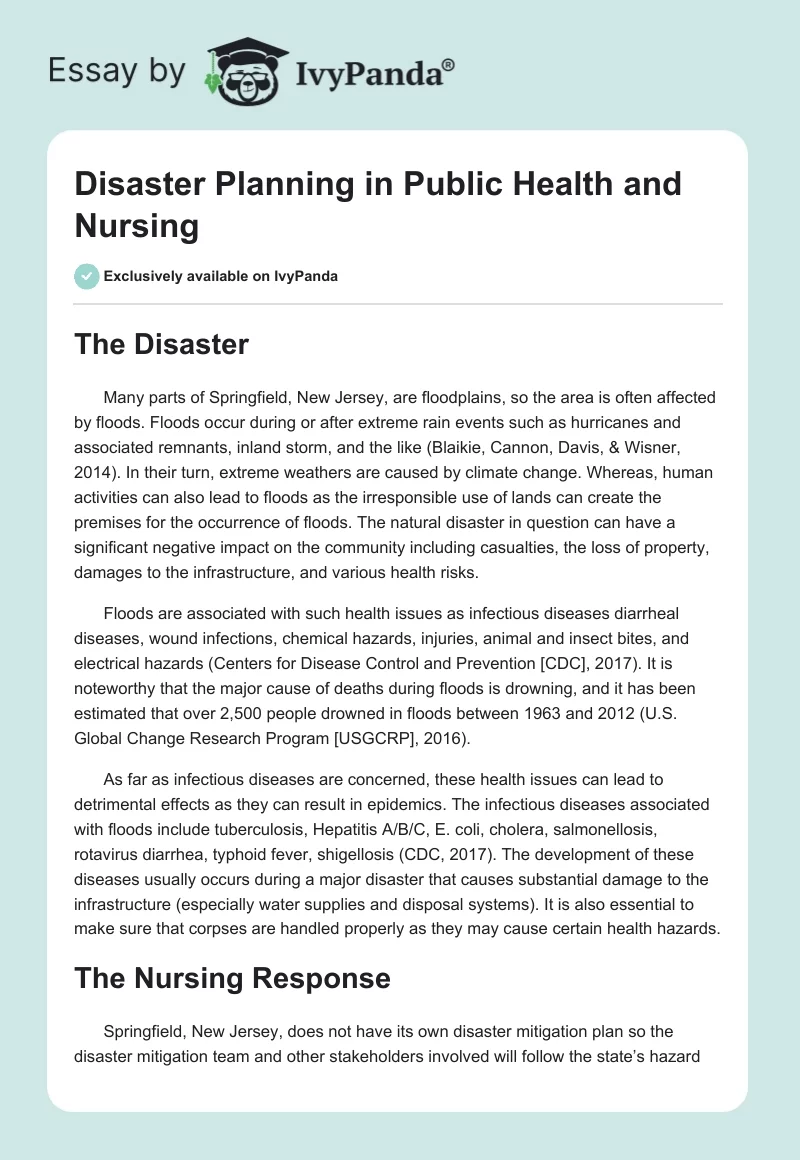 Essay by IvyPanda®

Disaster Planning in Public Health and Nursing

Exclusively available on IvyPanda

The Disaster

Many parts of Springfield, New Jersey, are floodplains, so the area is often affected by floods. Floods occur during or after extreme rain events such as hurricanes and associated remnants, inland storm, and the like (Blaikie, Cannon, Davis, & Wisner, 2014). In their turn, extreme weathers are caused by climate change. Whereas, human activities can also lead to floods as the irresponsible use of lands can create the premises for the occurrence of floods. The natural disaster in question can have a significant negative impact on the community including casualties, the loss of property, damages to the infrastructure, and various health risks.

Floods are associated with such health issues as infectious diseases diarrheal diseases, wound infections, chemical hazards, injuries, animal and insect bites, and electrical hazards (Centers for Disease Control and Prevention [CDC], 2017). It is noteworthy that the major cause of deaths during floods is drowning, and it has been estimated that over 2,500 people drowned in floods between 1963 and 2012 (U.S. Global Change Research Program [USGCRP], 2016).

As far as infectious diseases are concerned, these health issues can lead to detrimental effects as they can result in epidemics. The infectious diseases associated with floods include tuberculosis, Hepatitis A/B/C, E. coli, cholera, salmonellosis, rotavirus diarrhea, typhoid fever, shigellosis (CDC, 2017). The development of these diseases usually occurs during a major disaster that causes substantial damage to the infrastructure (especially water supplies and disposal systems). It is also essential to make sure that corpses are handled properly as they may cause certain health hazards.

The Nursing Response

Springfield, New Jersey, does not have its own disaster mitigation plan so the disaster mitigation team and other stakeholders involved will follow the state's hazard